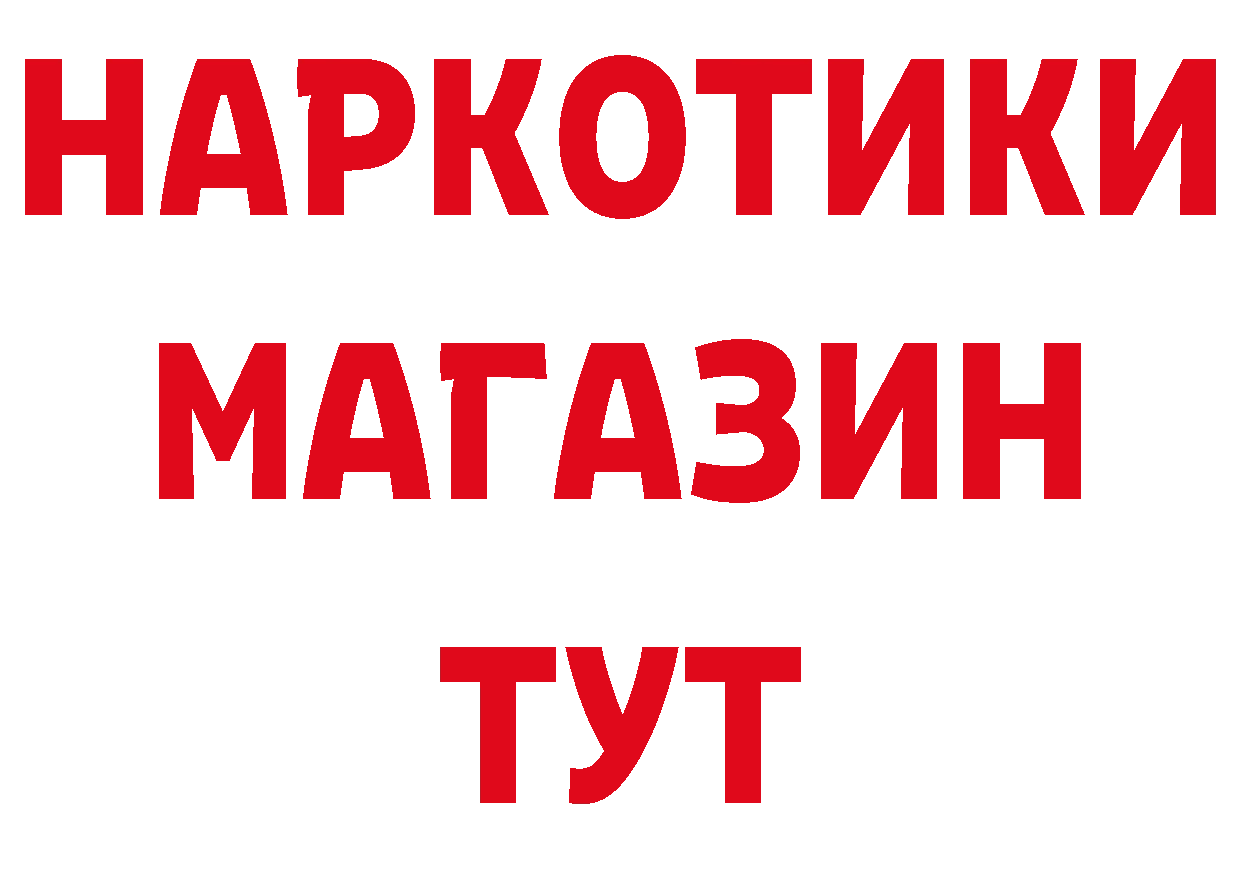 НАРКОТИКИ
МАГАЗИН
ТУТ